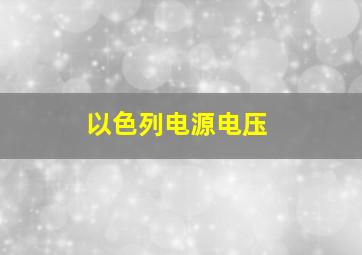 以色列电源电压